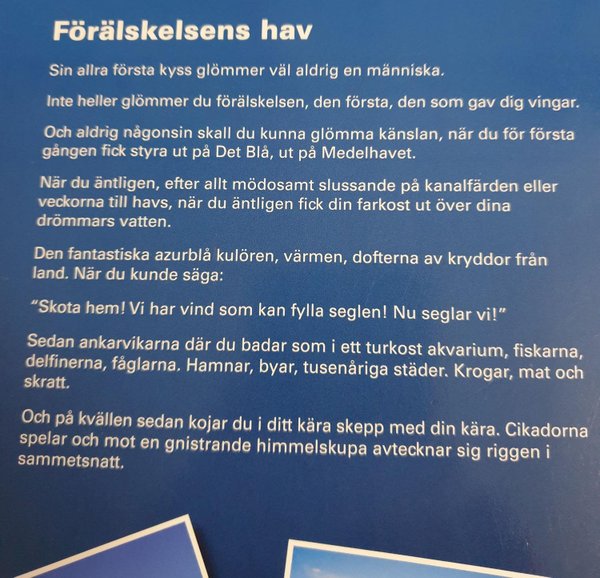 Förälskelsens hav

Sin allra första kyss glömmer väl aldrig en människa.

Inte heller glömmer du förälskelsen, den första, den som gav dig vingar.

Och aldrig någonsin skall du kunna glömma känslan, när du för första gången fick styra ut på Det Blå, ut på Medelhavet.

När du äntligen, efter allt mödosamt slussande på kanalfärden eller veckorna till havs, när du äntligen fick din farkost ut över dina drömmars vatten.

Den fantastiska azurblå kulören, värmen, dofterna av kryddor från land. När du kunde säga:

"Skota hem! Vi har vind som kan fylla seglen! Nu seglar vi!"

Sedan ankarvikarna där du badar som i ett turkost akvarium, fiskarna, delfinerna, fåglarna. Hamnar, byar, tusenåriga städer. Krogar, mat och skratt.

Och på kvällen sedan kojar du i ditt kära skepp med din kära. Cikadorna spelar och mot en gnistrande himmelskupa avtecknar sig riggen i sammetsnatt.